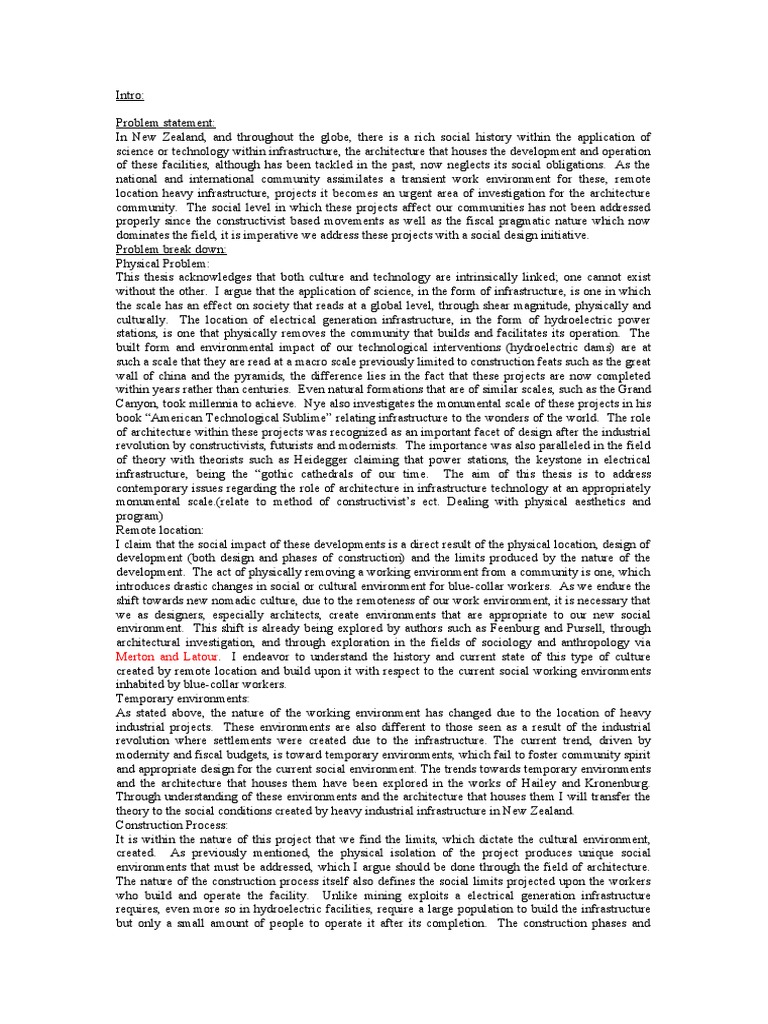 Intro:

Problem statement:
In New Zealand, and throughout the globe, there is a rich social history within the application of science or technology within infrastructure, the architecture that houses the development and operation of these facilities, although has been tackled in the past, now neglects its social obligations. As the national and international community assimilates a transient work environment for these, remote location heavy infrastructure, projects it becomes an urgent area of investigation for the architecture community. The social level in which these projects affect our communities has not been addressed properly since the constructivist based movements as well as the fiscal pragmatic nature which now dominates the field, it is imperative we address these projects with a social design initiative.
Problem break down:
Physical Problem:
This thesis acknowledges that both culture and technology are intrinsically linked; one cannot exist without the other. I argue that the application of science, in the form of infrastructure, is one in which the scale has an effect on society that reads at a global level, through shear magnitude, physically and culturally. The location of electrical generation infrastructure, in the form of hydroelectric power stations, is one that physically removes the community that builds and facilitates its operation. The built form and environmental impact of our technological interventions (hydroelectric dams) are at such a scale that they are read at a macro scale previously limited to construction feats such as the great wall of china and the pyramids, the difference lies in the fact that these projects are now completed within years rather than centuries. Even natural formations that are of similar scales, such as the Grand Canyon, took millennia to achieve. Nye also investigates the monumental scale of these projects in his book “American Technological Sublime” relating infrastructure to the wonders of the world. The role of architecture within these projects was recognized as an important facet of design after the industrial revolution by constructivists, futurists and modernists. The importance was also paralleled in the field of theory with theorists such as Heidegger claiming that power stations, the keystone in electrical infrastructure, being the “gothic cathedrals of our time. The aim of this thesis is to address contemporary issues regarding the role of architecture in infrastructure technology at an appropriately monumental scale.(relate to method of constructivist’s ect. Dealing with physical aesthetics and program)
Remote location:
I claim that the social impact of these developments is a direct result of the physical location, design of development (both design and phases of construction) and the limits produced by the nature of the development. The act of physically removing a working environment from a community is one, which introduces drastic changes in social or cultural environment for blue-collar workers. As we endure the shift towards new nomadic culture, due to the remoteness of our work environment, it is necessary that we as designers, especially architects, create environments that are appropriate to our new social environment. This shift is already being explored by authors such as Feenburg and Pursell, through architectural investigation, and through exploration in the fields of sociology and anthropology via Merton and Latour. I endeavor to understand the history and current state of this type of culture created by remote location and build upon it with respect to the current social working environments inhabited by blue-collar workers.
Temporary environments:
As stated above, the nature of the working environment has changed due to the location of heavy industrial projects. These environments are also different to those seen as a result of the industrial revolution where settlements were created due to the infrastructure. The current trend, driven by modernity and fiscal budgets, is toward temporary environments, which fail to foster community spirit and appropriate design for the current social environment. The trends towards temporary environments and the architecture that houses them have been explored in the works of Hailey and Kronenburg. Through understanding of these environments and the architecture that houses them I will transfer the theory to the social conditions created by heavy industrial infrastructure in New Zealand.
Construction Process:
It is within the nature of this project that we find the limits, which dictate the cultural environment, created. As previously mentioned, the physical isolation of the project produces unique social environments that must be addressed, which I argue should be done through the field of architecture. The nature of the construction process itself also defines the social limits projected upon the workers who build and operate the facility. Unlike mining exploits a electrical generation infrastructure requires, even more so in hydroelectric facilities, require a large population to build the infrastructure but only a small amount of people to operate it after its completion. The construction phases and